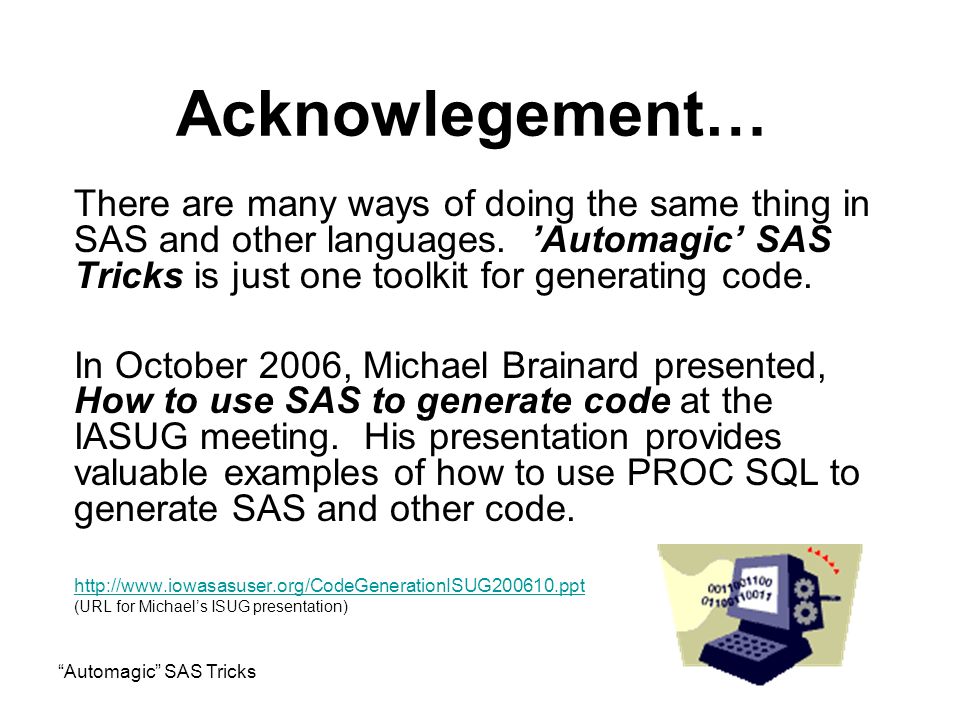 Acknowlegement…

There are many ways of doing the same thing in SAS and other languages. ’Automagic’ SAS Tricks is just one toolkit for generating code.

In October 2006, Michael Brainard presented, How to use SAS to generate code at the IASUG meeting. His presentation provides valuable examples of how to use PROC SQL to generate SAS and other code.

http://www.iowasasuser.org/CodeGenerationISUG200610.ppt
(URL for Michael’s ISUG presentation)

0011001100
0110010011

“Automagic” SAS Tricks